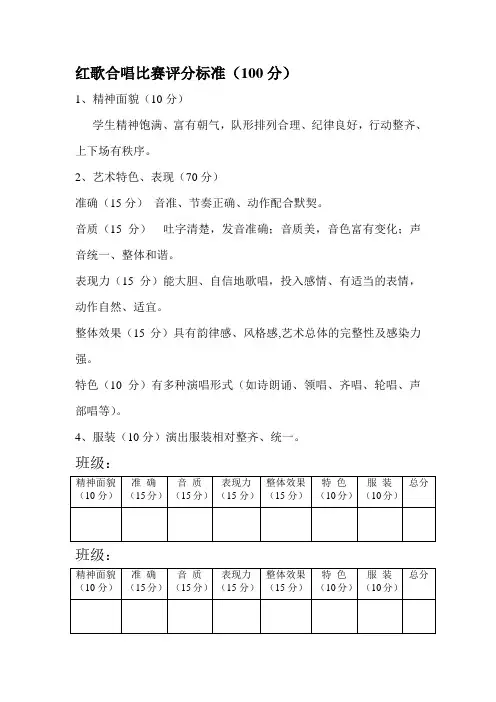 红歌合唱比赛评分标准（100 分）

1、精神面貌（10 分）

学生精神饱满、富有朝气，队形排列合理、纪律良好，行动整齐、上下场有秩序。

2、艺术特色、表现（70 分）

准确（15 分） 音准、节奏正确、动作配合默契。

音质（15 分） 吐字清楚，发音准确；音质美，音色富有变化；声音统一、整体和谐。

表现力（15 分）能大胆、自信地歌唱，投入感情、有适当的表情，动作自然、适宜。

整体效果（15 分）具有韵律感、风格感,艺术总体的完整性及感染力强。

特色（10 分）有多种演唱形式（如诗朗诵、领唱、齐唱、轮唱、声部唱等）。

4、服装（10 分）演出服装相对整齐、统一。

班级：

| 精神面貌（10 分） | 准 确（15 分） | 音 质（15 分） | 表现力（15 分） | 整体效果（15 分） | 特 色（10 分） | 服 装（10 分） | 总分 |
|---|---|---|---|---|---|---|---|
| | | | | | | | |

班级：

| 精神面貌（10 分） | 准 确（15 分） | 音 质（15 分） | 表现力（15 分） | 整体效果（15 分） | 特 色（10 分） | 服 装（10 分） | 总分 |
|---|---|---|---|---|---|---|---|
| | | | | | | | |